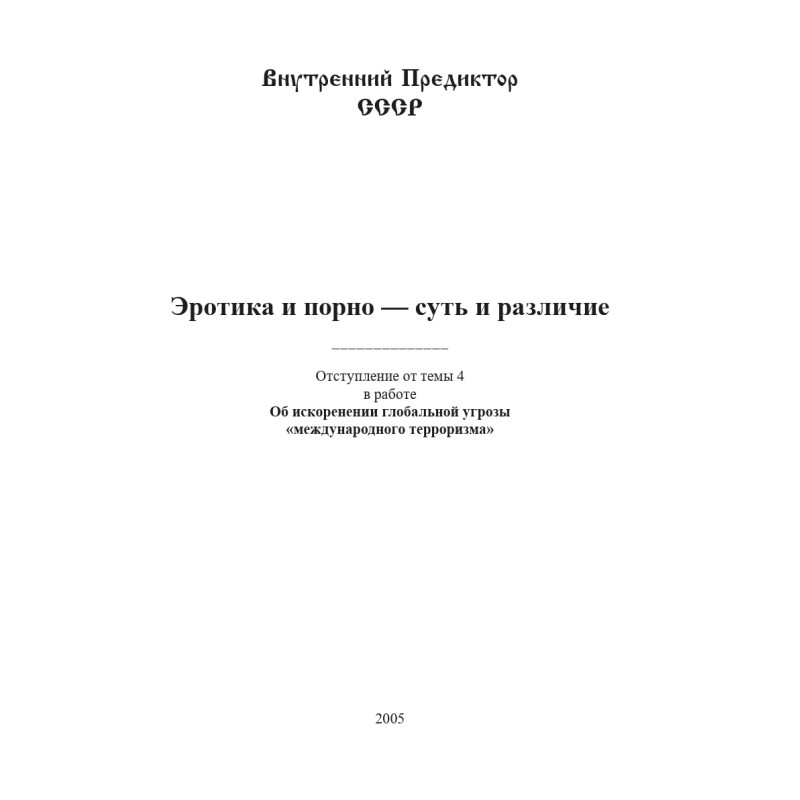 Внутренний Предиктор
СССР

Эротика и порно — суть и различие

Отступление от темы 4
в работе
Об искоренении глобальной угрозы
«международного терроризма»

2005